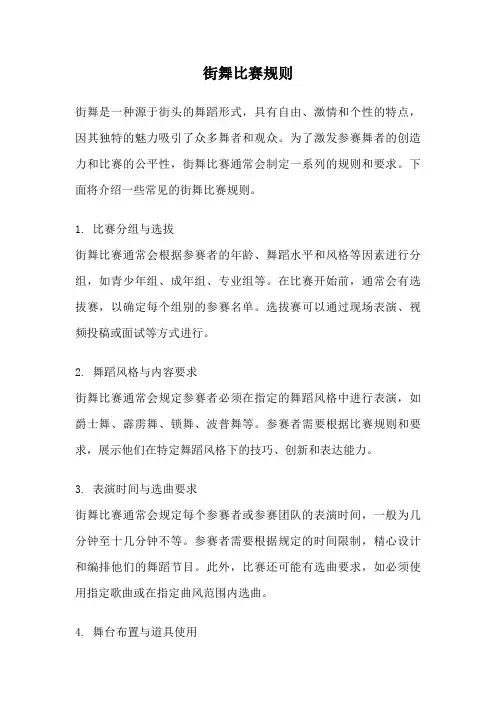 街舞比赛规则

街舞是一种源于街头的舞蹈形式，具有自由、激情和个性的特点，因其独特的魅力吸引了众多舞者和观众。为了激发参赛舞者的创造力和比赛的公平性，街舞比赛通常会制定一系列的规则和要求。下面将介绍一些常见的街舞比赛规则。

1. 比赛分组与选拔
街舞比赛通常会根据参赛者的年龄、舞蹈水平和风格等因素进行分组，如青少年组、成年组、专业组等。在比赛开始前，通常会有选拔赛，以确定每个组别的参赛名单。选拔赛可以通过现场表演、视频投稿或面试等方式进行。

2. 舞蹈风格与内容要求
街舞比赛通常会规定参赛者必须在指定的舞蹈风格中进行表演，如爵士舞、霹雳舞、锁舞、波普舞等。参赛者需要根据比赛规则和要求，展示他们在特定舞蹈风格下的技巧、创新和表达能力。

3. 表演时间与选曲要求
街舞比赛通常会规定每个参赛者或参赛团队的表演时间，一般为几分钟至十几分钟不等。参赛者需要根据规定的时间限制，精心设计和编排他们的舞蹈节目。此外，比赛还可能有选曲要求，如必须使用指定歌曲或在指定曲风范围内选曲。

4. 舞台布置与道具使用